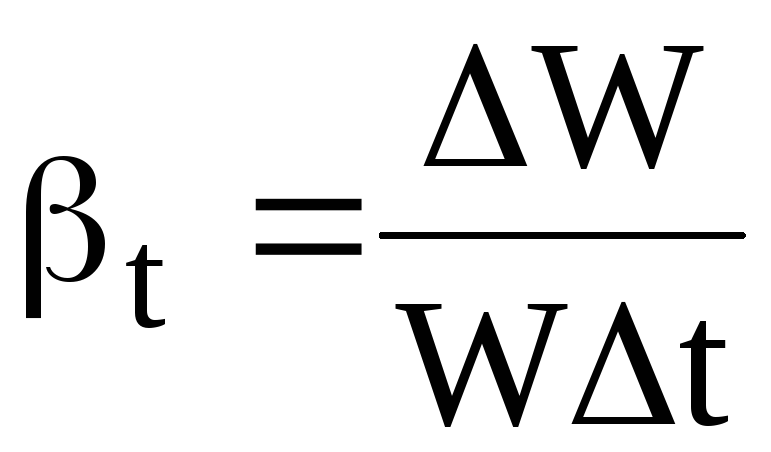 $\beta_t = \frac{\Delta W}{W \Delta t}$